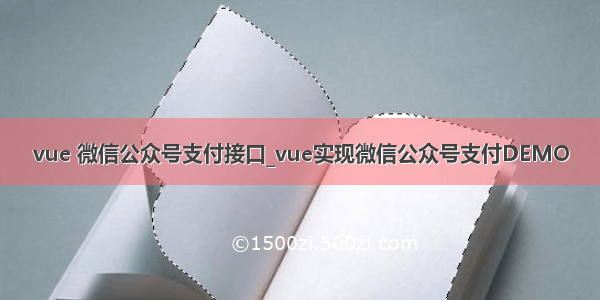 vue 微信公众号支付接口_vue实现微信公众号支付DEMO

©1500zi.500zi.com